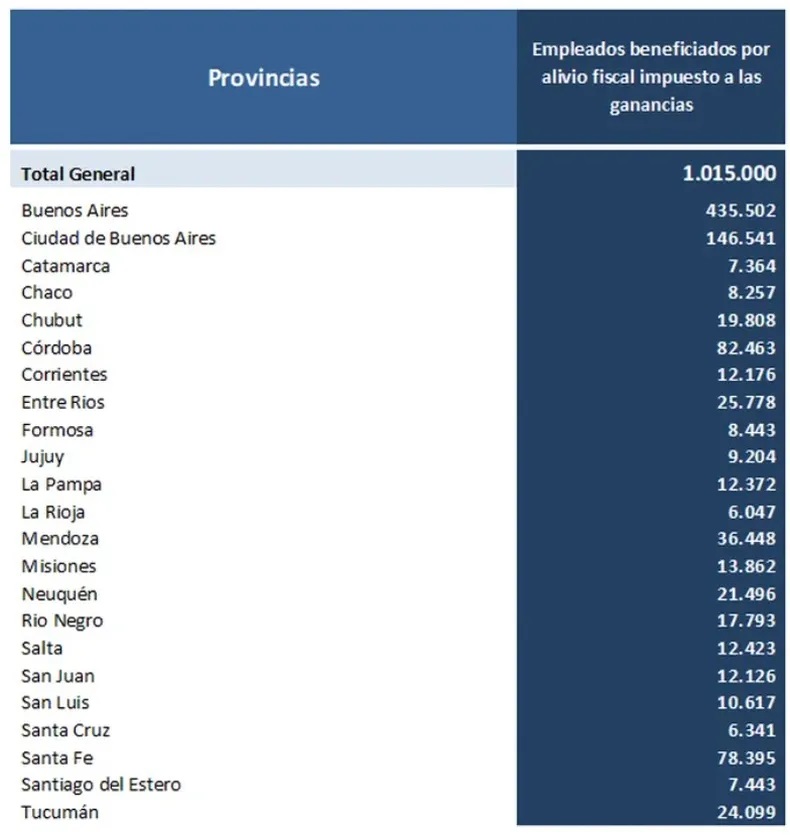 | Provincias | Empleados beneficiados por alivio fiscal impuesto a las ganancias |
|---|---|
| Total General | 1.015.000 |
| Buenos Aires | 435.502 |
| Ciudad de Buenos Aires | 146.541 |
| Catamarca | 7.364 |
| Chaco | 8.257 |
| Chubut | 19.808 |
| Córdoba | 82.463 |
| Corrientes | 12.176 |
| Entre Rios | 25.778 |
| Formosa | 8.443 |
| Jujuy | 9.204 |
| La Pampa | 12.372 |
| La Rioja | 6.047 |
| Mendoza | 36.448 |
| Misiones | 13.862 |
| Neuquén | 21.496 |
| Rio Negro | 17.793 |
| Salta | 12.423 |
| San Juan | 12.126 |
| San Luis | 10.617 |
| Santa Cruz | 6.341 |
| Santa Fe | 78.395 |
| Santiago del Estero | 7.443 |
| Tucumán | 24.099 |